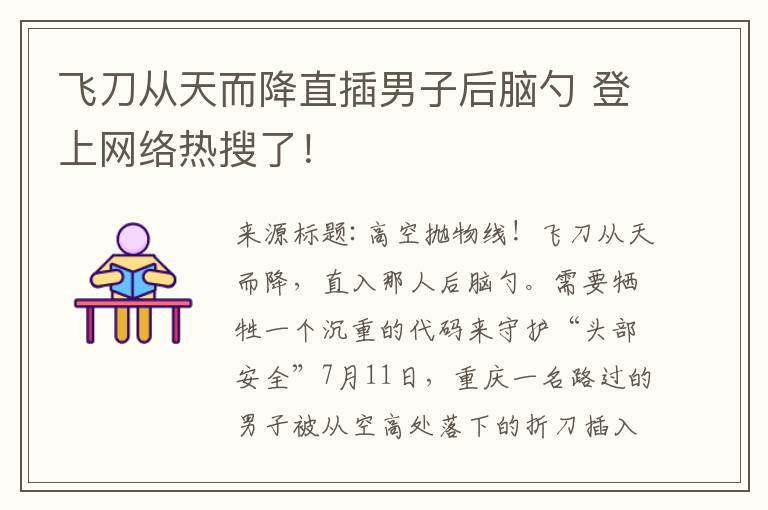 飞刀从天而降直插男子后脑勺 登上网络热搜了！

来源标题：高空抛物线！飞刀从天而降，直入那人后脑勺。需要牺牲一个沉重的代码来守护“头部安全”7月11日，重庆一名路过的男子被从空高处落下的折刀插入